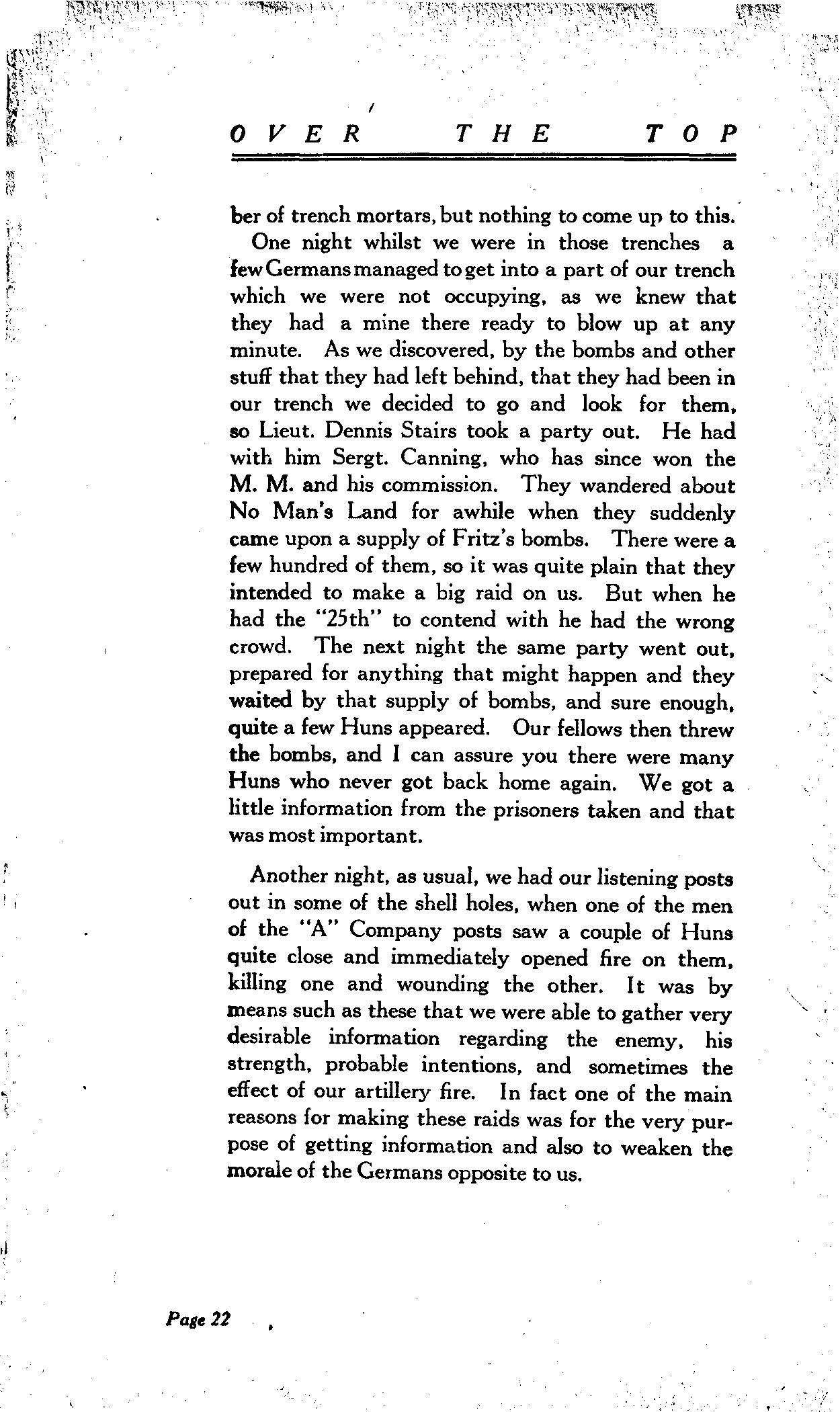 OVER THE TOP

ber of trench mortars, but nothing to come up to this.

One night whilst we were in those trenches a few Germans managed to get into a part of our trench which we were not occupying, as we knew that they had a mine there ready to blow up at any minute. As we discovered, by the bombs and other stuff that they had left behind, that they had been in our trench we decided to go and look for them, so Lieut. Dennis Stairs took a party out. He had with him Sergt. Canning, who has since won the M. M. and his commission. They wandered about No Man's Land for awhile when they suddenly came upon a supply of Fritz's bombs. There were a few hundred of them, so it was quite plain that they intended to make a big raid on us. But when he had the "25th" to contend with he had the wrong crowd. The next night the same party went out, prepared for anything that might happen and they waited by that supply of bombs, and sure enough, quite a few Huns appeared. Our fellows then threw the bombs, and I can assure you there were many Huns who never got back home again. We got a little information from the prisoners taken and that was most important.

Another night, as usual, we had our listening posts out in some of the shell holes, when one of the men of the "A" Company posts saw a couple of Huns quite close and immediately opened fire on them, killing one and wounding the other. It was by means such as these that we were able to gather very desirable information regarding the enemy, his strength, probable intentions, and sometimes the effect of our artillery fire. In fact one of the main reasons for making these raids was for the very purpose of getting information and also to weaken the morale of the Germans opposite to us.

Page 22